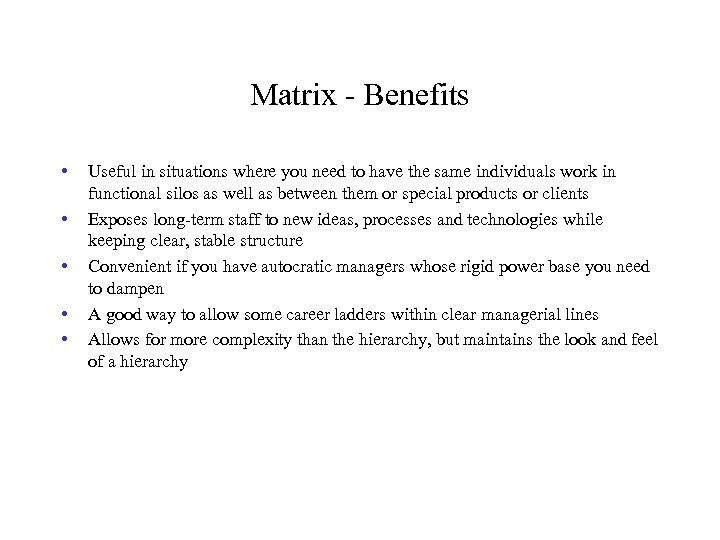 Matrix - Benefits

• Useful in situations where you need to have the same individuals work in functional silos as well as between them or special products or clients
• Exposes long-term staff to new ideas, processes and technologies while keeping clear, stable structure
• Convenient if you have autocratic managers whose rigid power base you need to dampen
• A good way to allow some career ladders within clear managerial lines
• Allows for more complexity than the hierarchy, but maintains the look and feel of a hierarchy